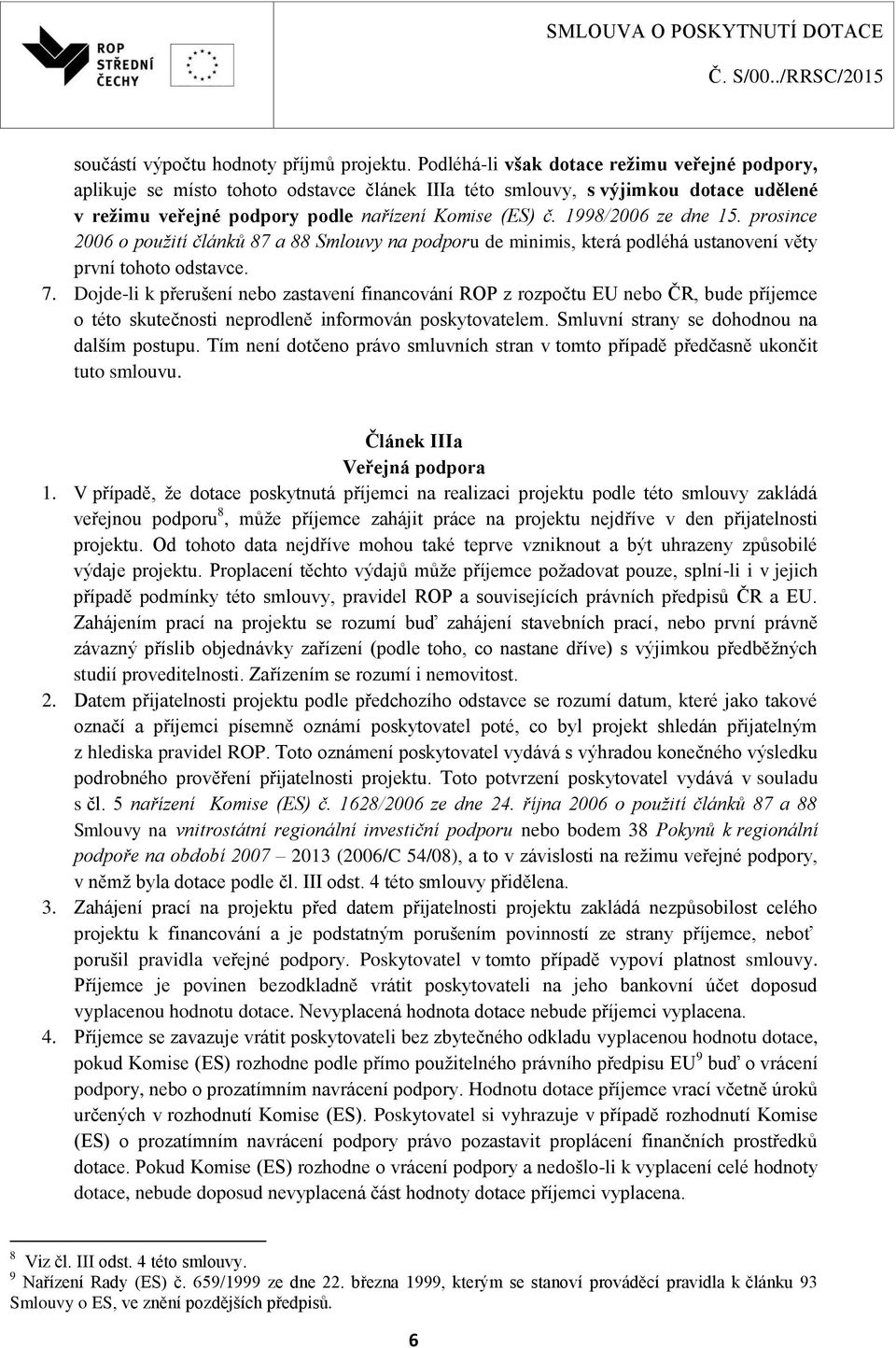 ROP STŘEDNÍ ČECHY

SMLOUVA O POSKYTNUTÍ DOTACE
Č. S/00../RRSC/2015

součástí výpočtu hodnoty příjmů projektu. Podléhá-li však dotace režimu veřejné podpory, aplikuje se místo tohoto odstavce článek IIIa této smlouvy, s výjimkou dotace udělené v režimu veřejné podpory podle nařízení Komise (ES) č. 1998/2006 ze dne 15. prosince 2006 o použití článků 87 a 88 Smlouvy na podporu de minimis, která podléhá ustanovení věty první tohoto odstavce.

7. Dojde-li k přerušení nebo zastavení financování ROP z rozpočtu EU nebo ČR, bude příjemce o této skutečnosti neprodleně informován poskytovatelem. Smluvní strany se dohodnou na dalším postupu. Tím není dotčeno právo smluvních stran v tomto případě předčasně ukončit tuto smlouvu.

Článek IIIa
Veřejná podpora

1. V případě, že dotace poskytnutá příjemci na realizaci projektu podle této smlouvy zakládá veřejnou podporu$^8$, může příjemce zahájit práce na projektu nejdříve v den přijatelnosti projektu. Od tohoto data nejdříve mohou také teprve vzniknout a být uhrazeny způsobilé výdaje projektu. Proplacení těchto výdajů může příjemce požadovat pouze, splní-li i v jejich případě podmínky této smlouvy, pravidel ROP a souvisejících právních předpisů ČR a EU. Zahájením prací na projektu se rozumí buď zahájení stavebních prací, nebo první právně závazný příslib objednávky zařízení (podle toho, co nastane dříve) s výjimkou předběžných studií proveditelnosti. Zařízením se rozumí i nemovitost.

2. Datem přijatelnosti projektu podle předchozího odstavce se rozumí datum, které jako takové označí a příjemci písemně oznámí poskytovatel poté, co byl projekt shledán přijatelným z hlediska pravidel ROP. Toto oznámení poskytovatel vydává s výhradou konečného výsledku podrobného prověření přijatelnosti projektu. Toto potvrzení poskytovatel vydává v souladu s čl. 5 nařízení Komise (ES) č. 1628/2006 ze dne 24. října 2006 o použití článků 87 a 88 Smlouvy na vnitrostátní regionální investiční podporu nebo bodem 38 Pokynů k regionální podpoře na období 2007 – 2013 (2006/C 54/08), a to v závislosti na režimu veřejné podpory, v němž byla dotace podle čl. III odst. 4 této smlouvy přidělena.

3. Zahájení prací na projektu před datem přijatelnosti projektu zakládá nezpůsobilost celého projektu k financování a je podstatným porušením povinností ze strany příjemce, neboť porušil pravidla veřejné podpory. Poskytovatel v tomto případě vypoví platnost smlouvy. Příjemce je povinen bezodkladně vrátit poskytovateli na jeho bankovní účet doposud vyplacenou hodnotu dotace. Nevyplacená hodnota dotace nebude příjemci vyplacena.

4. Příjemce se zavazuje vrátit poskytovateli bez zbytečného odkladu vyplacenou hodnotu dotace, pokud Komise (ES) rozhodne podle přímo použitelného právního předpisu EU$^9$ buď o vrácení podpory, nebo o prozatímním navrácení podpory. Hodnotu dotace příjemce vrací včetně úroků určených v rozhodnutí Komise (ES). Poskytovatel si vyhrazuje v případě rozhodnutí Komise (ES) o prozatímním navrácení podpory právo pozastavit proplácení finančních prostředků dotace. Pokud Komise (ES) rozhodne o vrácení podpory a nedošlo-li k vyplacení celé hodnoty dotace, nebude doposud nevyplacená část hodnoty dotace příjemci vyplacena.

$^8$ Viz čl. III odst. 4 této smlouvy.
$^9$ Nařízení Rady (ES) č. 659/1999 ze dne 22. března 1999, kterým se stanoví prováděcí pravidla k článku 93 Smlouvy o ES, ve znění pozdějších předpisů.

6